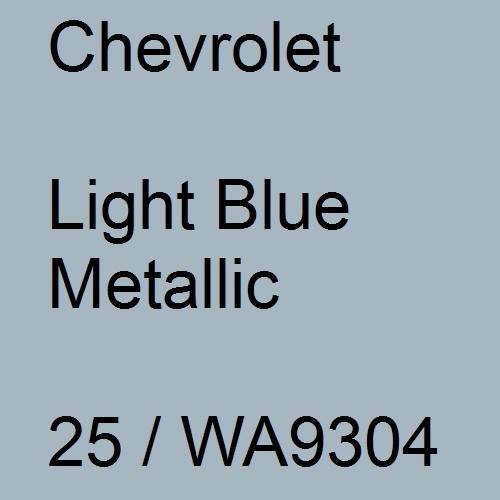 Chevrolet

Light Blue
Metallic

25 / WA9304